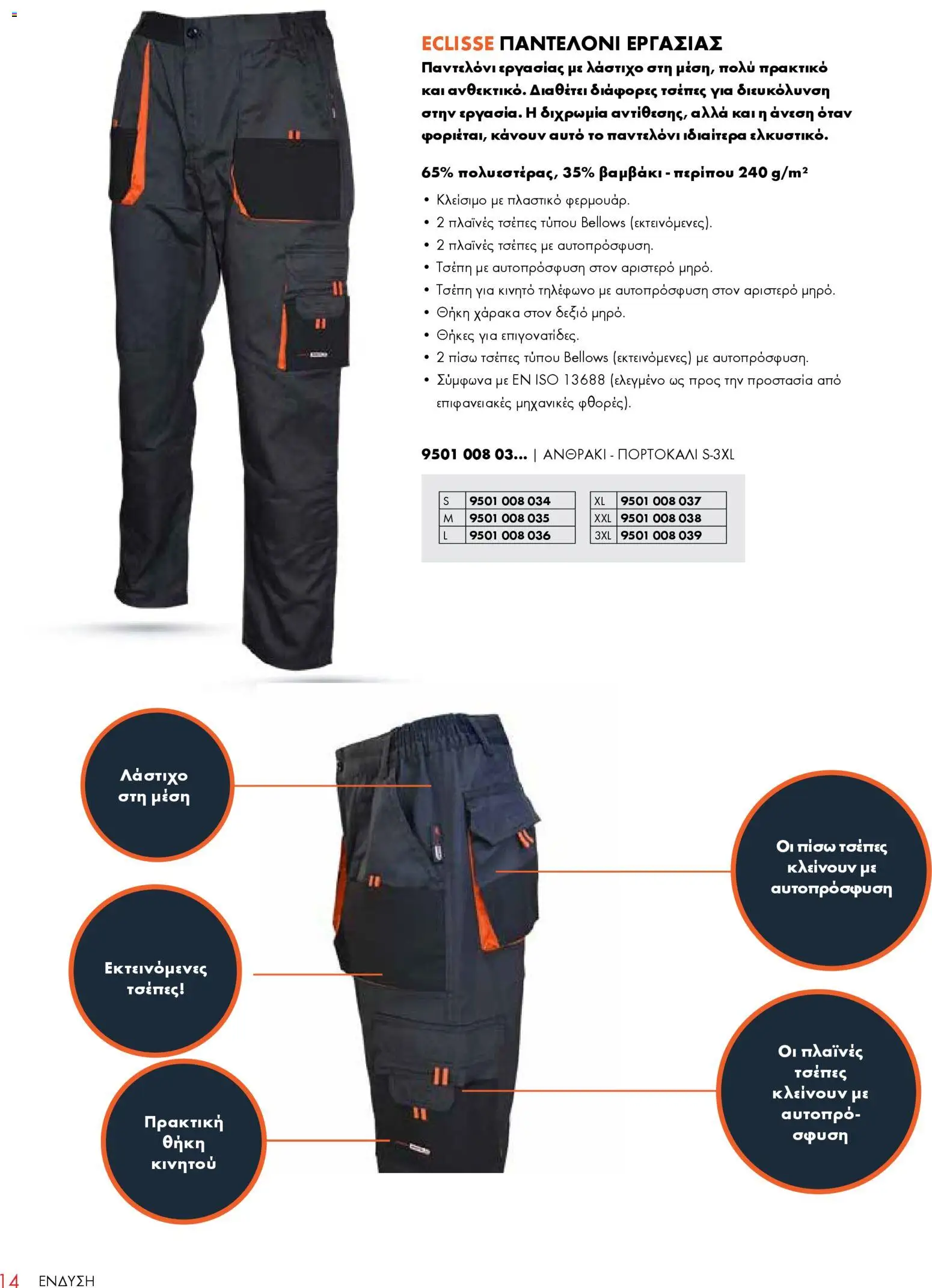 ECLISSE ΠΑΝΤΕΛΟΝΙ ΕΡΓΑΣΙΑΣ

Παντελόνι εργασίας με λάστιχο στη μέση, πολύ πρακτικό και ανθεκτικό. Διαθέτει διάφορες τσέπες για διευκόλυνση στην εργασία. Η διχρωμία αντίθεσης, αλλά και η άνεση όταν φοριέται, κάνουν αυτό το παντελόνι ιδιαίτερα ελκυστικό.

65% πολυεστέρας, 35% βαμβάκι - περίπου 240 g/m²

• Κλείσιμο με πλαστικό φερμουάρ.
• 2 πλαϊνές τσέπες τύπου Bellows (εκτεινόμενες).
• 2 πλαϊνές τσέπες με αυτοπρόσφυση.
• Τσέπη με αυτοπρόσφυση στον αριστερό μηρό.
• Τσέπη για κινητό τηλέφωνο με αυτοπρόσφυση στον αριστερό μηρό.
• Θήκη χάρακα στον δεξιό μηρό.
• Θήκες για επιγονατίδες.
• 2 πίσω τσέπες τύπου Bellows (εκτεινόμενες) με αυτοπρόσφυση.
• Σύμφωνα με EN ISO 13688 (ελεγμένο ως προς την προστασία από επιφανειακές μηχανικές φθορές).

9501 008 03... | ΑΝΘΡΑΚΙ - ΠΟΡΤΟΚΑΛΙ S-3XL

| S | 9501 008 034 |
|---|---|
| M | 9501 008 035 |
| L | 9501 008 036 |

| XL | 9501 008 037 |
|---|---|
| XXL | 9501 008 038 |
| 3XL | 9501 008 039 |

Λάστιχο στη μέση

Εκτεινόμενες τσέπες!

Πρακτική θήκη κινητού

Οι πίσω τσέπες κλείνουν με αυτοπρόσφυση

Οι πλαϊνές τσέπες κλείνουν με αυτοπρόσφυση

14 ΕΝΔΥΣΗ